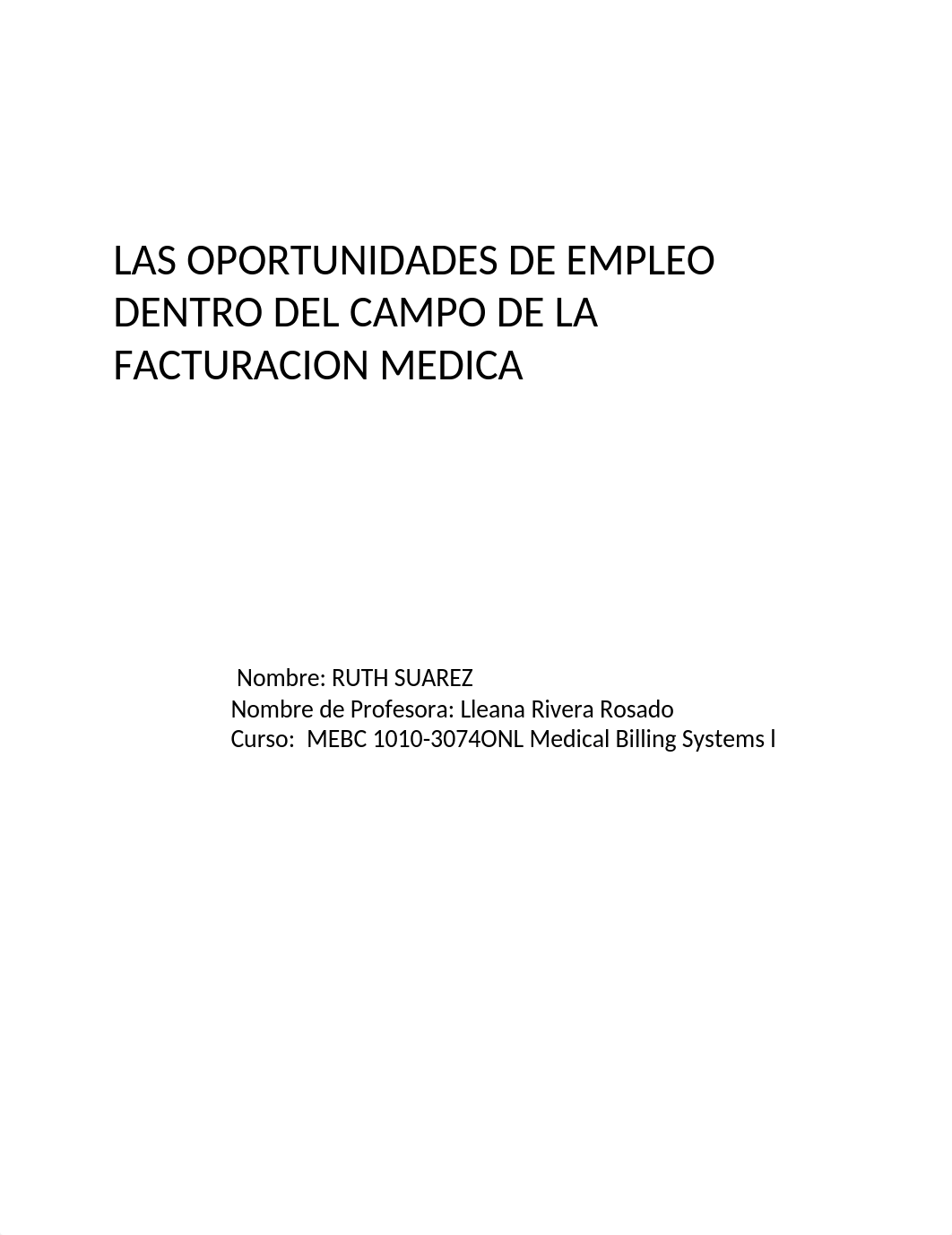 LAS OPORTUNIDADES DE EMPLEO DENTRO DEL CAMPO DE LA FACTURACION MEDICA

Nombre: RUTH SUAREZ
Nombre de Profesora: Lleana Rivera Rosado
Curso: MEBC 1010-3074ONL Medical Billing Systems l